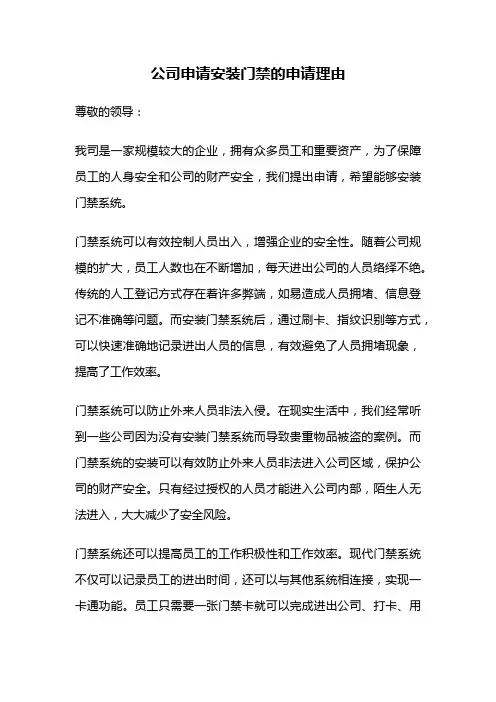 公司申请安装门禁的申请理由

尊敬的领导：

我司是一家规模较大的企业，拥有众多员工和重要资产，为了保障员工的人身安全和公司的财产安全，我们提出申请，希望能够安装门禁系统。

门禁系统可以有效控制人员出入，增强企业的安全性。随着公司规模的扩大，员工人数也在不断增加，每天进出公司的人员络绎不绝。传统的人工登记方式存在着许多弊端，如易造成人员拥堵、信息登记不准确等问题。而安装门禁系统后，通过刷卡、指纹识别等方式，可以快速准确地记录进出人员的信息，有效避免了人员拥堵现象，提高了工作效率。

门禁系统可以防止外来人员非法入侵。在现实生活中，我们经常听到一些公司因为没有安装门禁系统而导致贵重物品被盗的案例。而门禁系统的安装可以有效防止外来人员非法进入公司区域，保护公司的财产安全。只有经过授权的人员才能进入公司内部，陌生人无法进入，大大减少了安全风险。

门禁系统还可以提高员工的工作积极性和工作效率。现代门禁系统不仅可以记录员工的进出时间，还可以与其他系统相连接，实现一卡通功能。员工只需要一张门禁卡就可以完成进出公司、打卡、用